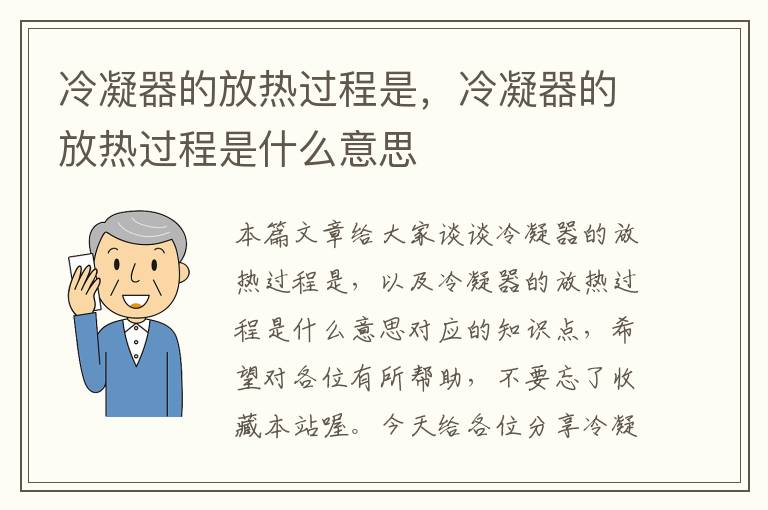 冷凝器的放热过程是，冷凝器的放热过程是什么意思

本篇文章给大家谈谈冷凝器的放热过程是，以及冷凝器的放热过程是什么意思对应的知识点，希望对各位有所帮助，不要忘了收藏本站喔。今天给各位分享冷凝